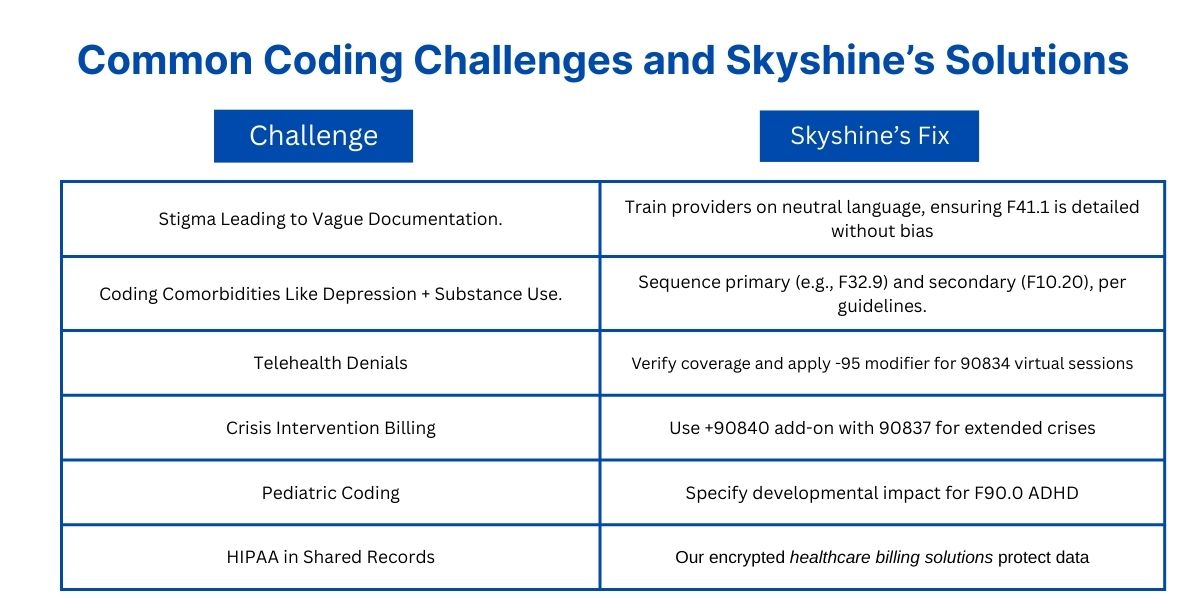 Common Coding Challenges and Skyshine's Solutions

| Challenge | Skyshine's Fix |
|---|---|
| Stigma Leading to Vague Documentation. | Train providers on neutral language, ensuring F41.1 is detailed without bias |
| Coding Comorbidities Like Depression + Substance Use. | Sequence primary (e.g., F32.9) and secondary (F10.20), per guidelines. |
| Telehealth Denials | Verify coverage and apply -95 modifier for 90834 virtual sessions |
| Crisis Intervention Billing | Use +90840 add-on with 90837 for extended crises |
| Pediatric Coding | Specify developmental impact for F90.0 ADHD |
| HIPAA in Shared Records | Our encrypted healthcare billing solutions protect data |